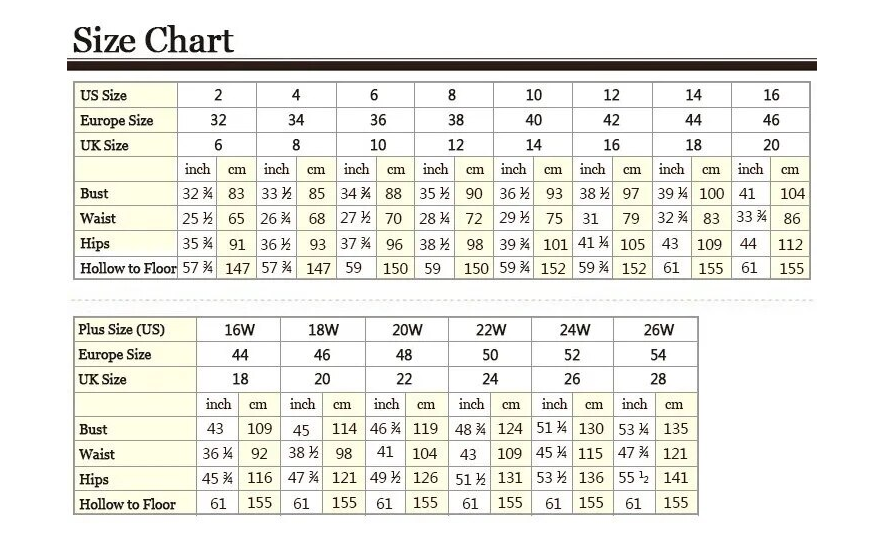 Size Chart

| US Size | 2 | | 4 | | 6 | | 8 | | 10 | | 12 | | 14 | | 16 | |
|---|---|---|---|---|---|---|---|---|---|---|---|---|---|---|---|---|
| Europe Size | 32 | | 34 | | 36 | | 38 | | 40 | | 42 | | 44 | | 46 | |
| UK Size | 6 | | 8 | | 10 | | 12 | | 14 | | 16 | | 18 | | 20 | |
| | inch | cm | inch | cm | inch | cm | inch | cm | inch | cm | inch | cm | inch | cm | inch | cm |
| Bust | 32 ¾ | 83 | 33 ½ | 85 | 34 ¾ | 88 | 35 ½ | 90 | 36 ½ | 93 | 38 ½ | 97 | 39 ¼ | 100 | 41 | 104 |
| Waist | 25 ½ | 65 | 26 ¾ | 68 | 27 ½ | 70 | 28 ¼ | 72 | 29 ½ | 75 | 31 | 79 | 32 ¾ | 83 | 33 ¾ | 86 |
| Hips | 35 ¾ | 91 | 36 ½ | 93 | 37 ¾ | 96 | 38 ½ | 98 | 39 ¾ | 101 | 41 ¼ | 105 | 43 | 109 | 44 | 112 |
| Hollow to Floor | 57 ¾ | 147 | 57 ¾ | 147 | 59 | 150 | 59 | 150 | 59 ¾ | 152 | 59 ¾ | 152 | 61 | 155 | 61 | 155 |

| Plus Size (US) | 16W | | 18W | | 20W | | 22W | | 24W | | 26W | |
|---|---|---|---|---|---|---|---|---|---|---|---|---|
| Europe Size | 44 | | 46 | | 48 | | 50 | | 52 | | 54 | |
| UK Size | 18 | | 20 | | 22 | | 24 | | 26 | | 28 | |
| | inch | cm | inch | cm | inch | cm | inch | cm | inch | cm | inch | cm |
| Bust | 43 | 109 | 45 | 114 | 46 ¾ | 119 | 48 ¾ | 124 | 51 ¼ | 130 | 53 ¼ | 135 |
| Waist | 36 ¼ | 92 | 38 ½ | 98 | 41 | 104 | 43 | 109 | 45 ¼ | 115 | 47 ¾ | 121 |
| Hips | 45 ¾ | 116 | 47 ¾ | 121 | 49 ½ | 126 | 51 ½ | 131 | 53 ½ | 136 | 55 ½ | 141 |
| Hollow to Floor | 61 | 155 | 61 | 155 | 61 | 155 | 61 | 155 | 61 | 155 | 61 | 155 |